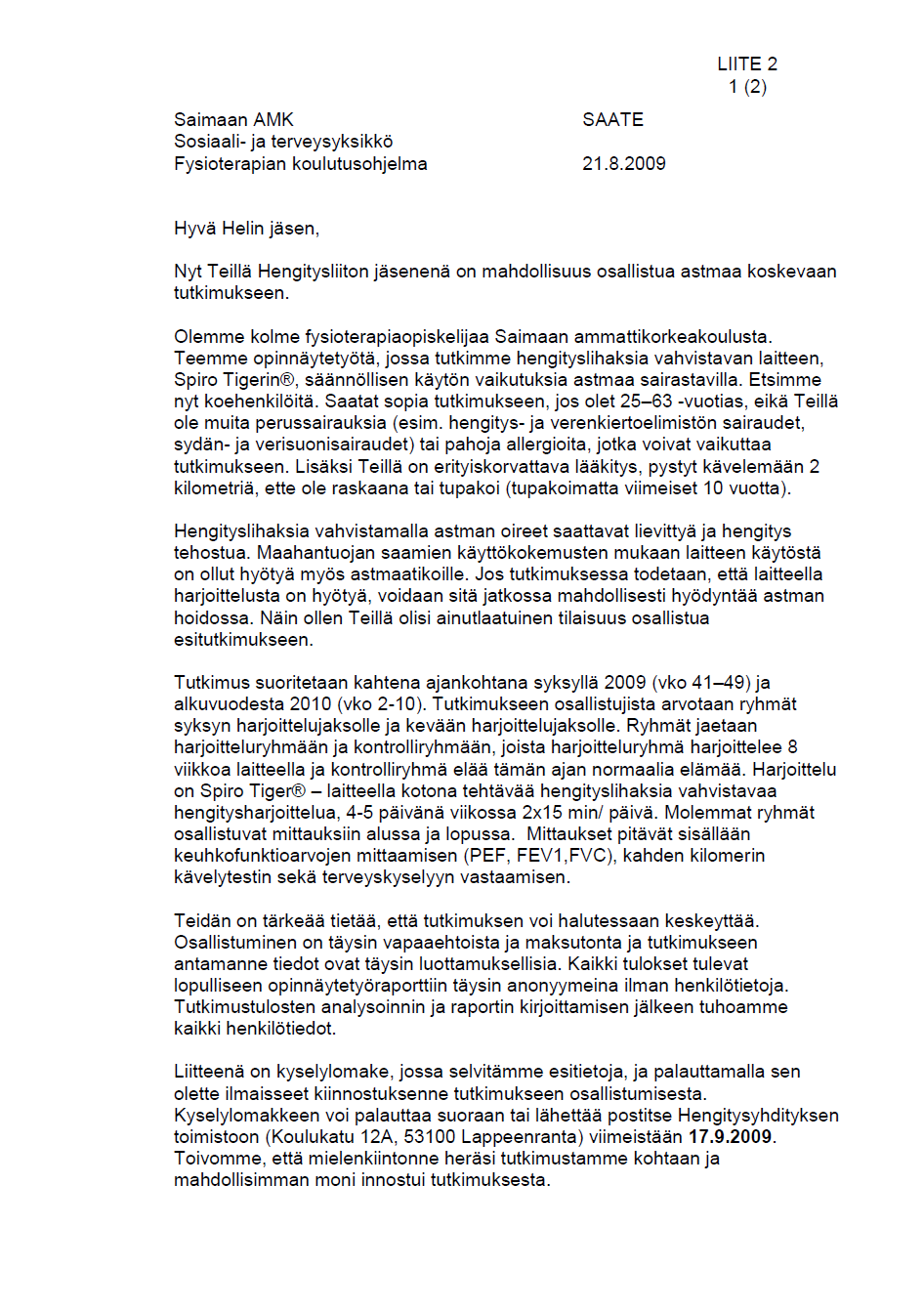 LIITE 2
1 (2)

Saimaan AMK
Sosiaali- ja terveysyksikkö
Fysioterapian koulutusohjelma

SAATE

21.8.2009

Hyvä Helin jäsen,

Nyt Teillä Hengitysliiton jäsenenä on mahdollisuus osallistua astmaa koskevaan tutkimukseen.

Olemme kolme fysioterapiaopiskelijaa Saimaan ammattikorkeakoulusta. Teemme opinnäytetyötä, jossa tutkimme hengityslihaksia vahvistavan laitteen, Spiro Tigerin®, säännöllisen käytön vaikutuksia astmaa sairastavilla. Etsimme nyt koehenkilöitä. Saatat sopia tutkimukseen, jos olet 25–63 -vuotias, eikä Teillä ole muita perussairauksia (esim. hengitys- ja verenkiertoelimistön sairaudet, sydän- ja verisuonisairaudet) tai pahoja allergioita, jotka voivat vaikuttaa tutkimukseen. Lisäksi Teillä on erityiskorvattava lääkitys, pystyt kävelemään 2 kilometriä, ette ole raskaana tai tupakoi (tupakoimatta viimeiset 10 vuotta).

Hengityslihaksia vahvistamalla astman oireet saattavat lievittyä ja hengitys tehostua. Maahantuojan saamien käyttökokemusten mukaan laitteen käytöstä on ollut hyötyä myös astmaatikoille. Jos tutkimuksessa todetaan, että laitteella harjoittelusta on hyötyä, voidaan sitä jatkossa mahdollisesti hyödyntää astman hoidossa. Näin ollen Teillä olisi ainutlaatuinen tilaisuus osallistua esitutkimukseen.

Tutkimus suoritetaan kahtena ajankohtana syksyllä 2009 (vko 41–49) ja alkuvuodesta 2010 (vko 2-10). Tutkimukseen osallistujista arvotaan ryhmät syksyn harjoittelujaksolle ja kevään harjoittelujaksolle. Ryhmät jaetaan harjoitteluryhmään ja kontrolliryhmään, joista harjoitteluryhmä harjoittelee 8 viikkoa laitteella ja kontrolliryhmä elää tämän ajan normaalia elämää. Harjoittelu on Spiro Tiger® – laitteella kotona tehtävää hengityslihaksia vahvistavaa hengitysharjoittelua, 4-5 päivänä viikossa 2x15 min/ päivä. Molemmat ryhmät osallistuvat mittauksiin alussa ja lopussa. Mittaukset pitävät sisällään keuhkofunktioarvojen mittaamisen (PEF, FEV1,FVC), kahden kilomerin kävelytestin sekä terveyskyselyyn vastaamisen.

Teidän on tärkeää tietää, että tutkimuksen voi halutessaan keskeyttää. Osallistuminen on täysin vapaaehtoista ja maksutonta ja tutkimukseen antamanne tiedot ovat täysin luottamuksellisia. Kaikki tulokset tulevat lopulliseen opinnäytetyöraporttiin täysin anonyymeina ilman henkilötietoja. Tutkimustulosten analysoinnin ja raportin kirjoittamisen jälkeen tuhoamme kaikki henkilötiedot.

Liitteenä on kyselylomake, jossa selvitämme esitietoja, ja palauttamalla sen olette ilmaisseet kiinnostuksenne tutkimukseen osallistumisesta. Kyselylomakkeen voi palauttaa suoraan tai lähettää postitse Hengitysyhdityksen toimistoon (Koulukatu 12A, 53100 Lappeenranta) viimeistään 17.9.2009. Toivomme, että mielenkiintonne heräsi tutkimustamme kohtaan ja mahdollisimman moni innostui tutkimuksesta.